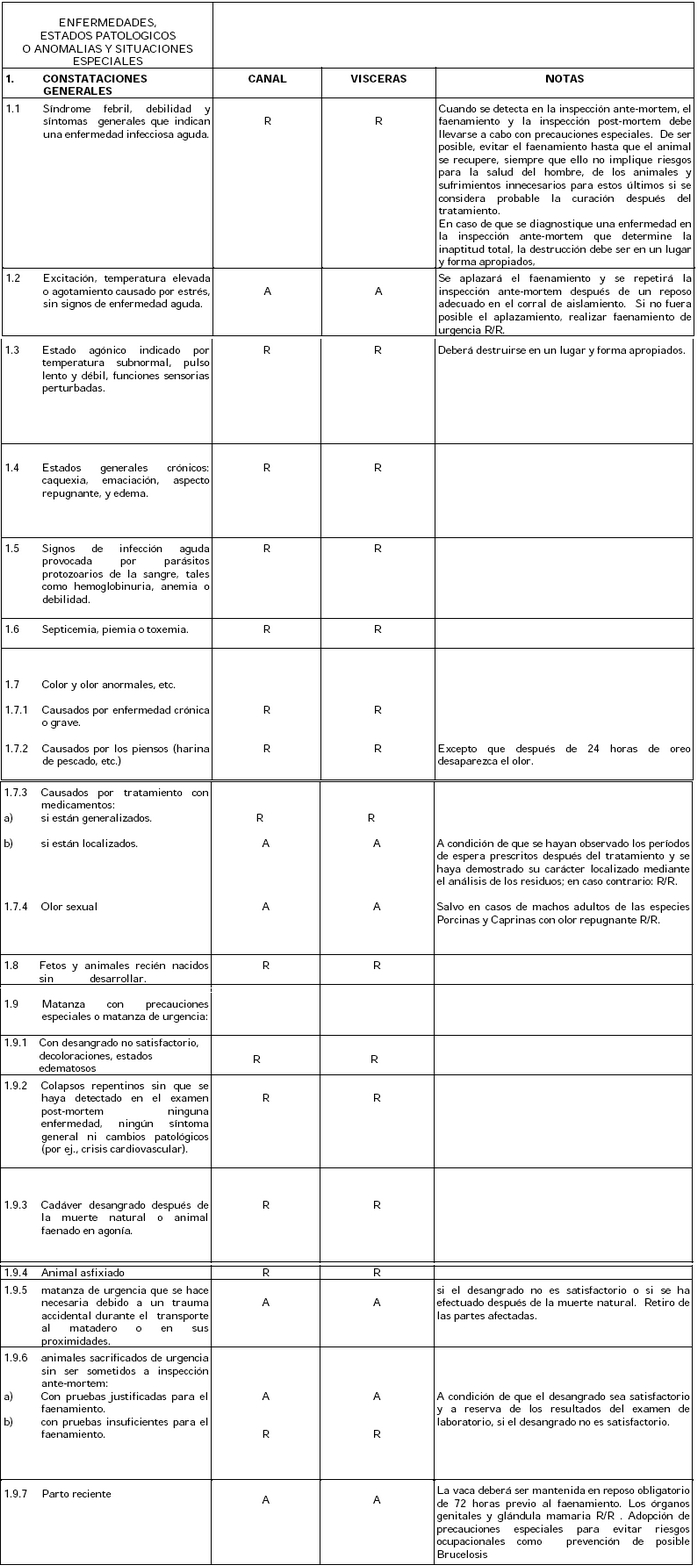 | ENFERMEDADES, ESTADOS PATOLOGICOS O ANOMALIAS Y SITUACIONES ESPECIALES | | | |
|---|---|---|---|
| 1. CONSTATACIONES GENERALES | CANAL | VISCERAS | NOTAS |
| 1.1 Síndrome febril, debilidad y síntomas generales que indican una enfermedad infecciosa aguda. | R | R | Cuando se detecta en la inspección ante-mortem, el faenamiento y la inspección post-mortem debe llevarse a cabo con precauciones especiales. De ser posible, evitar el faenamiento hasta que el animal se recupere, siempre que ello no implique riesgos para la salud del hombre, de los animales y sufrimientos innecesarios para estos últimos si se considera probable la curación después del tratamiento. En caso de que se diagnostique una enfermedad en la inspección ante-mortem que determine la inaptitud total, la destrucción debe ser en un lugar y forma apropiados. |
| 1.2 Excitación, temperatura elevada o agotamiento causado por estrés, sin signos de enfermedad aguda. | A | A | Se aplazará el faenamiento y se repetirá la inspección ante-mortem después de un reposo adecuado en el corral de aislamiento. Si no fuera posible el aplazamiento, realizar faenamiento de urgencia R/R. |
| 1.3 Estado agónico indicado por temperatura subnormal, pulso lento y débil, funciones sensorias perturbadas. | R | R | Deberá destruirse en un lugar y forma apropiados. |
| 1.4 Estados generales crónicos: caquexia, emaciación, aspecto repugnante, y edema. | R | R | |
| 1.5 Signos de infección aguda provocada por parásitos protozoarios de la sangre, tales como hemoglobinuria, anemia o debilidad. | R | R | |
| 1.6 Septicemia, piemia o toxemia. | R | R | |
| 1.7 Color y olor anormales, etc. | | | |
| 1.7.1 Causados por enfermedad crónica o grave. | R | R | |
| 1.7.2 Causados por los piensos (harina de pescado, etc.) | R | R | Excepto que después de 24 horas de oreo desaparezca el olor. |
| 1.7.3 Causados por tratamiento con medicamentos: | | | |
| a) si están generalizados. | R | R | |
| b) si están localizados. | A | A | A condición de que se hayan observado los períodos de espera prescritos después del tratamiento y se haya demostrado su carácter localizado mediante el análisis de los residuos; en caso contrario: R/R. |
| 1.7.4 Olor sexual | A | A | Salvo en casos de machos adultos de las especies Porcinas y Caprinas con olor repugnante R/R. |
| 1.8 Fetos y animales recién nacidos sin desarrollar. | R | R | |
| 1.9 Matanza con precauciones especiales o matanza de urgencia: | | | |
| 1.9.1 Con desangrado no satisfactorio, decoloraciones, estados edematosos | R | R | |
| 1.9.2 Colapsos repentinos sin que se haya detectado en el examen post-mortem ninguna enfermedad, ningún síntoma general ni cambios patológicos (por ej., crisis cardiovascular). | R | R | |
| 1.9.3 Cadáver desangrado después de la muerte natural o animal faenado en agonía. | R | R | |
| 1.9.4 Animal asfixiado | R | R | |
| 1.9.5 matanza de urgencia que se hace necesaria debido a un trauma accidental durante el transporte al matadero o en sus proximidades. | A | A | si el desangrado no es satisfactorio o si se ha efectuado después de la muerte natural. Retiro de las partes afectadas. |
| 1.9.6 animales sacrificados de urgencia sin ser sometidos a inspección ante-mortem: | | | |
| a) Con pruebas justificadas para el faenamiento. | A | A | A condición de que el desangrado sea satisfactorio y a reserva de los resultados del examen de laboratorio, si el desangrado no es satisfactorio. |
| b) con pruebas insuficientes para el faenamiento. | R | R | |
| 1.9.7 Parto reciente | A | A | La vaca deberá ser mantenida en reposo obligatorio de 72 horas previo al faenamiento. Los órganos genitales y glándula mamaria R/R . Adopción de precauciones especiales para evitar riesgos ocupacionales como prevención de posible Brucelosis |